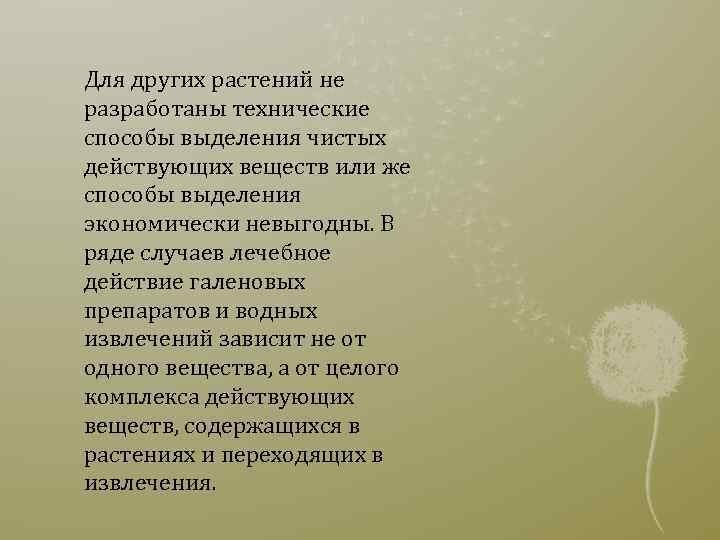 Для других растений не разработаны технические способы выделения чистых действующих веществ или же способы выделения экономически невыгодны. В ряде случаев лечебное действие галеновых препаратов и водных извлечений зависит не от одного вещества, а от целого комплекса действующих веществ, содержащихся в растениях и переходящих в извлечения.